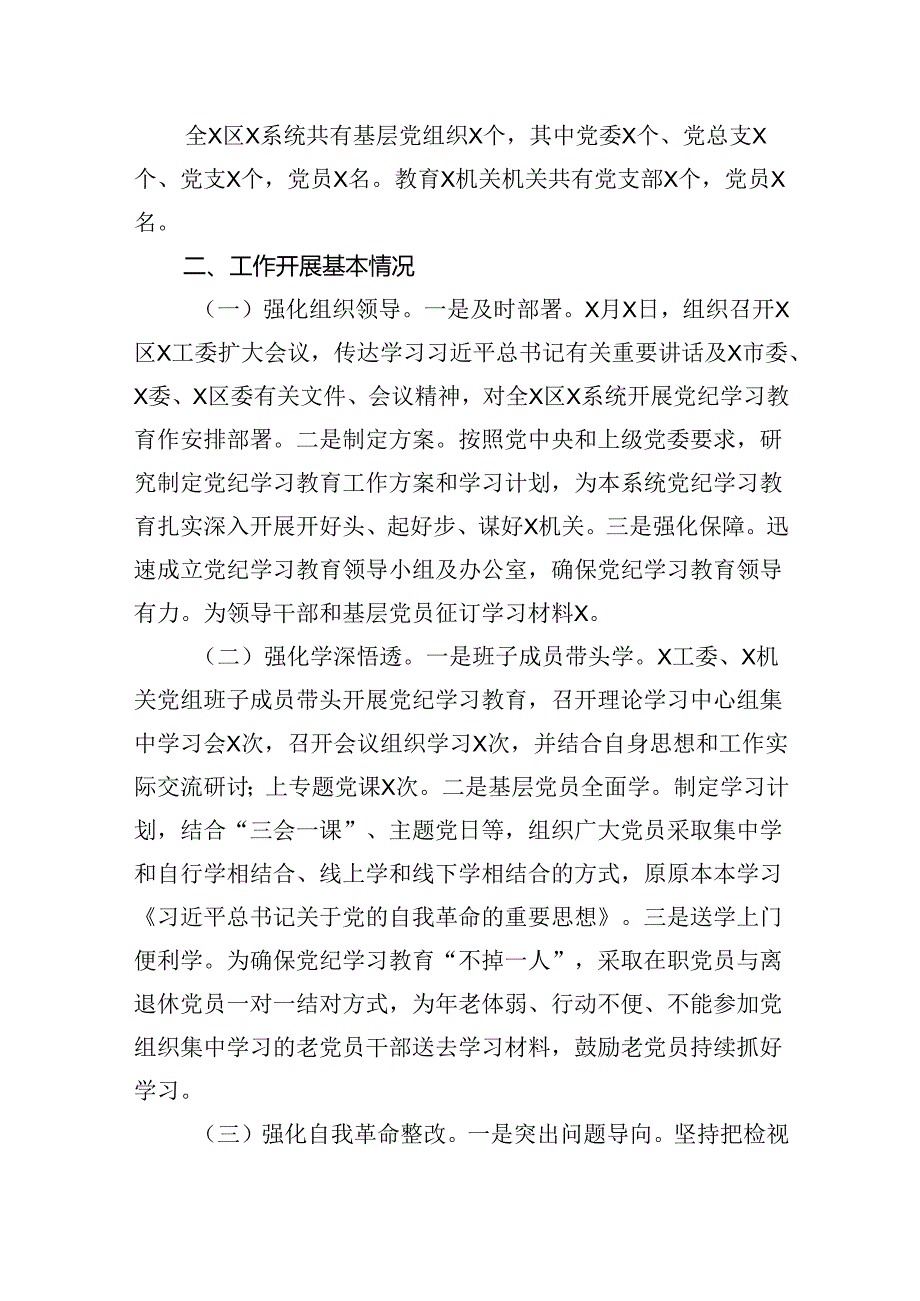 全X区X系统共有基层党组织X个，其中党委X个、党总支X个、党支X个，党员X名。教育X机关机关共有党支部X个，党员X名。

二、工作开展基本情况

（一）强化组织领导。一是及时部署。X月X日，组织召开X区X工委扩大会议，传达学习习近平总书记有关重要讲话及X市委、X委、X区委有关文件、会议精神，对全X区X系统开展党纪学习教育作安排部署。二是制定方案。按照党中央和上级党委要求，研究制定党纪学习教育工作方案和学习计划，为本系统党纪学习教育扎实深入开展开好头、起好步、谋好X机关。三是强化保障。迅速成立党纪学习教育领导小组及办公室，确保党纪学习教育领导有力。为领导干部和基层党员征订学习材料X。

（二）强化学深悟透。一是班子成员带头学。X工委、X机关党组班子成员带头开展党纪学习教育，召开理论学习中心组集中学习会X次，召开会议组织学习X次，并结合自身思想和工作实际交流研讨；上专题党课X次。二是基层党员全面学。制定学习计划，结合“三会一课”、主题党日等，组织广大党员采取集中学和自行学相结合、线上学和线下学相结合的方式，原原本本学习《习近平总书记关于党的自我革命的重要思想》。三是送学上门便利学。为确保党纪学习教育“不掉一人”，采取在职党员与离退休党员一对一结对方式，为年老体弱、行动不便、不能参加党组织集中学习的老党员干部送去学习材料，鼓励老党员持续抓好学习。

（三）强化自我革命整改。一是突出问题导向。坚持把检视